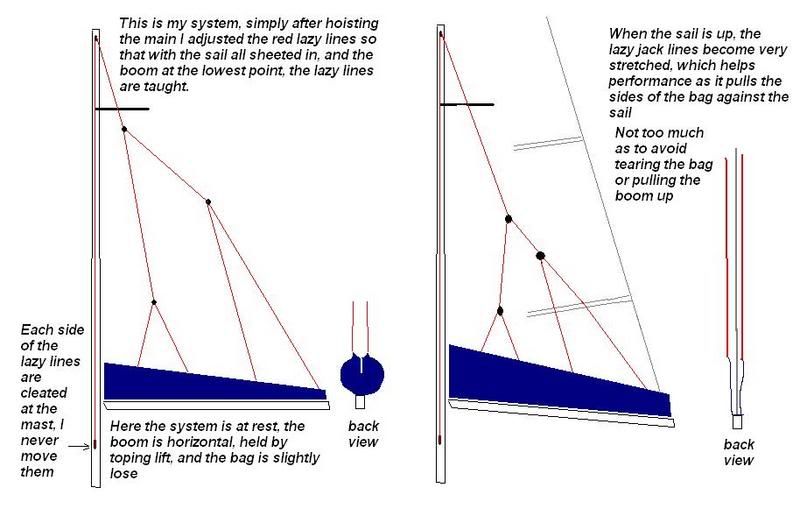 This is my system, simply after hoisting the main I adjusted the red lazy lines so that with the sail all sheeted in, and the boom at the lowest point, the lazy lines are taught.

Each side of the lazy lines are cleated at the mast, I never move them

Here the system is at rest, the boom is horizontal, held by toping lift, and the bag is slightly lose

back view

When the sail is up, the lazy jack lines become very stretched, which helps performance as it pulls the sides of the bag against the sail

Not too much as to avoid tearing the bag or pulling the boom up

back view